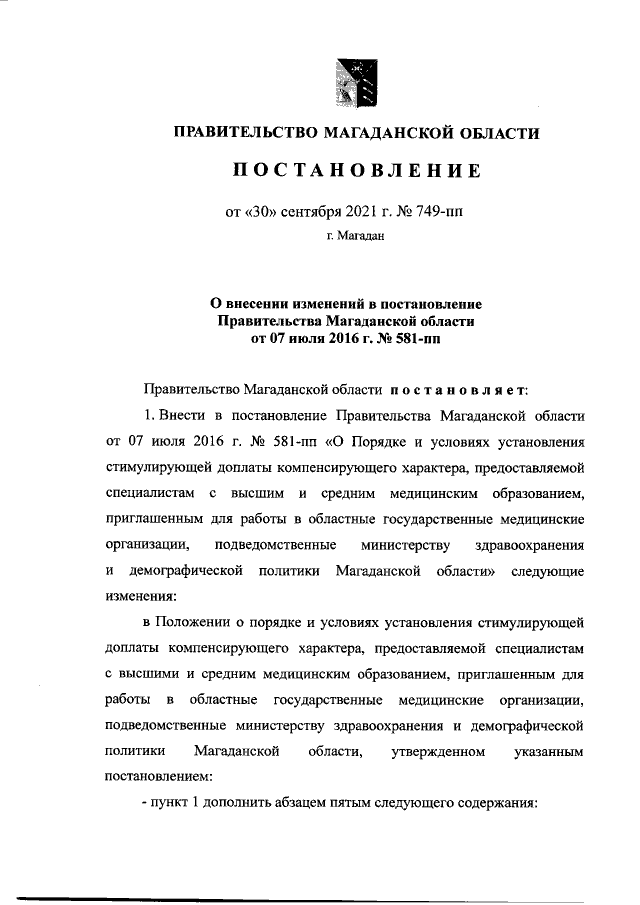 ПРАВИТЕЛЬСТВО МАГАДАНСКОЙ ОБЛАСТИ

ПОСТАНОВЛЕНИЕ

от «30» сентября 2021 г. № 749-пп

г. Магадан

О внесении изменений в постановление Правительства Магаданской области от 07 июля 2016 г. № 581-пп

Правительство Магаданской области постановляет:

1. Внести в постановление Правительства Магаданской области от 07 июля 2016 г. № 581-пп «О Порядке и условиях установления стимулирующей доплаты компенсирующего характера, предоставляемой специалистам с высшим и средним медицинским образованием, приглашенным для работы в областные государственные медицинские организации, подведомственные министерству здравоохранения и демографической политики Магаданской области» следующие изменения:

в Положении о порядке и условиях установления стимулирующей доплаты компенсирующего характера, предоставляемой специалистам с высшими и средним медицинским образованием, приглашенным для работы в областные государственные медицинские организации, подведомственные министерству здравоохранения и демографической политики Магаданской области, утвержденном указанным постановлением:

- пункт 1 дополнить абзацем пятым следующего содержания: